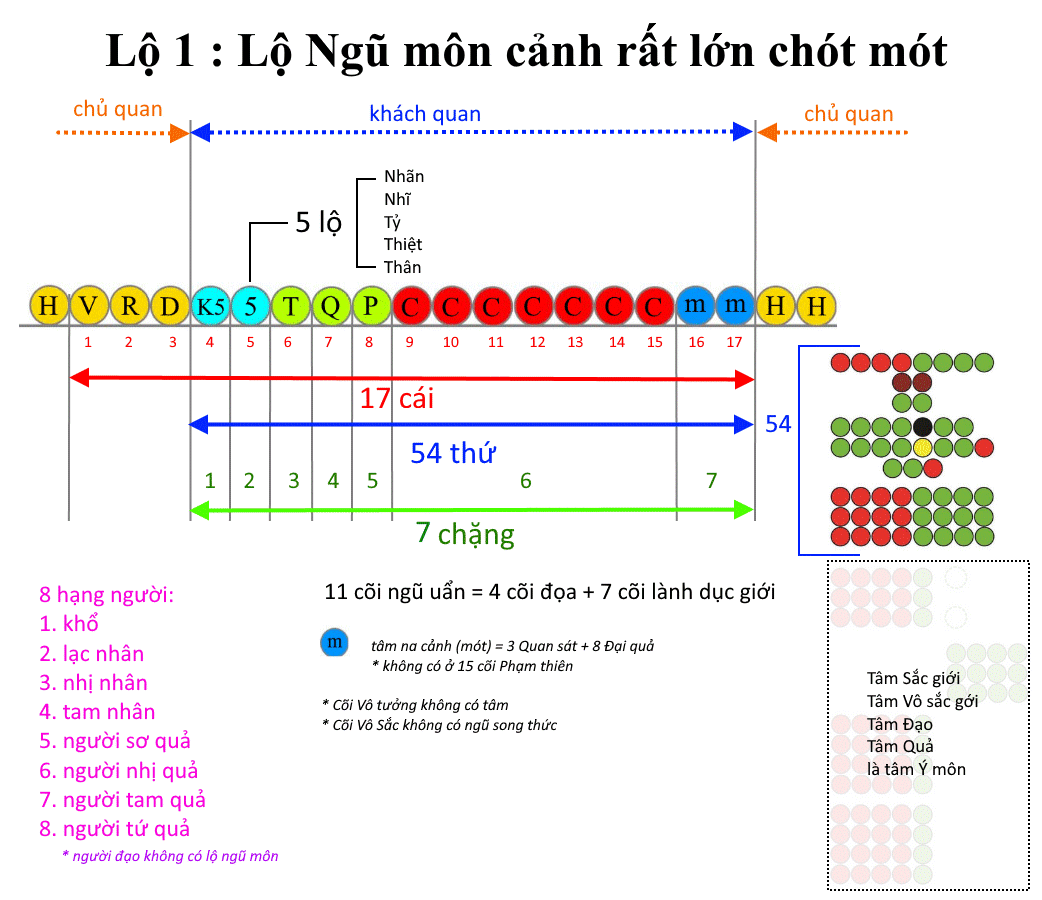 Lộ 1 : Lộ Ngũ môn cảnh rất lớn chót mót

chủ quan
khách quan
chủ quan

5 lộ

Nhãn
Nhĩ
Tỷ
Thiệt
Thân

H V R D K5 5 T Q P C C C C C C C m m H H

1 2 3 4 5 6 7 8 9 10 11 12 13 14 15 16 17

17 cái

54 thứ

54

1 2 3 4 5 6 7

7 chặng

8 hạng người:
1. khổ
2. lạc nhân
3. nhị nhân
4. tam nhân
5. người sơ quả
6. người nhị quả
7. người tam quả
8. người tứ quả
* người đạo không có lộ ngũ môn

11 cõi ngũ uẩn = 4 cõi đọa + 7 cõi lành dục giới

m tâm na cảnh (mót) = 3 Quan sát + 8 Đại quả
* không có ở 15 cõi Phạm thiên

* Cõi Vô tưởng không có tâm
* Cõi Vô Sắc không có ngũ song thức

Tâm Sắc giới
Tâm Vô sắc gới
Tâm Đạo
Tâm Quả
là tâm Ý môn